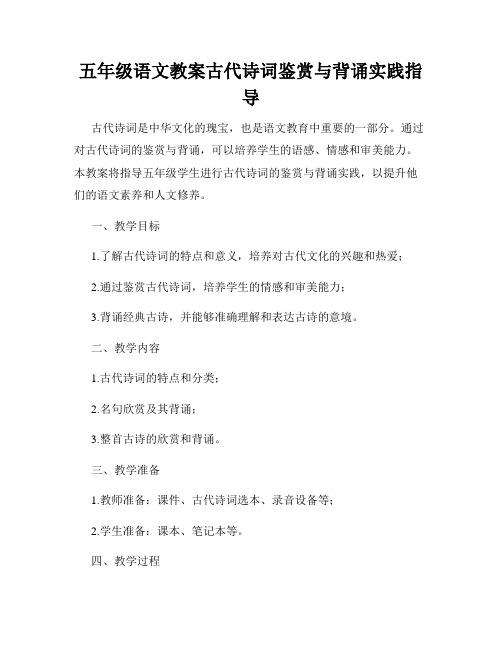 五年级语文教案古代诗词鉴赏与背诵实践指导

古代诗词是中华文化的瑰宝，也是语文教育中重要的一部分。通过对古代诗词的鉴赏与背诵，可以培养学生的语感、情感和审美能力。本教案将指导五年级学生进行古代诗词的鉴赏与背诵实践，以提升他们的语文素养和人文修养。

一、教学目标

1.了解古代诗词的特点和意义，培养对古代文化的兴趣和热爱；

2.通过鉴赏古代诗词，培养学生的情感和审美能力；

3.背诵经典古诗，并能够准确理解和表达古诗的意境。

二、教学内容

1.古代诗词的特点和分类；

2.名句欣赏及其背诵；

3.整首古诗的欣赏和背诵。

三、教学准备

1.教师准备：课件、古代诗词选本、录音设备等；

2.学生准备：课本、笔记本等。

四、教学过程